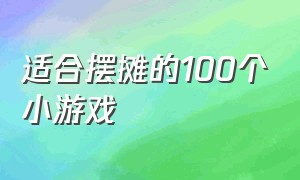 适合摆摊的100个小游戏